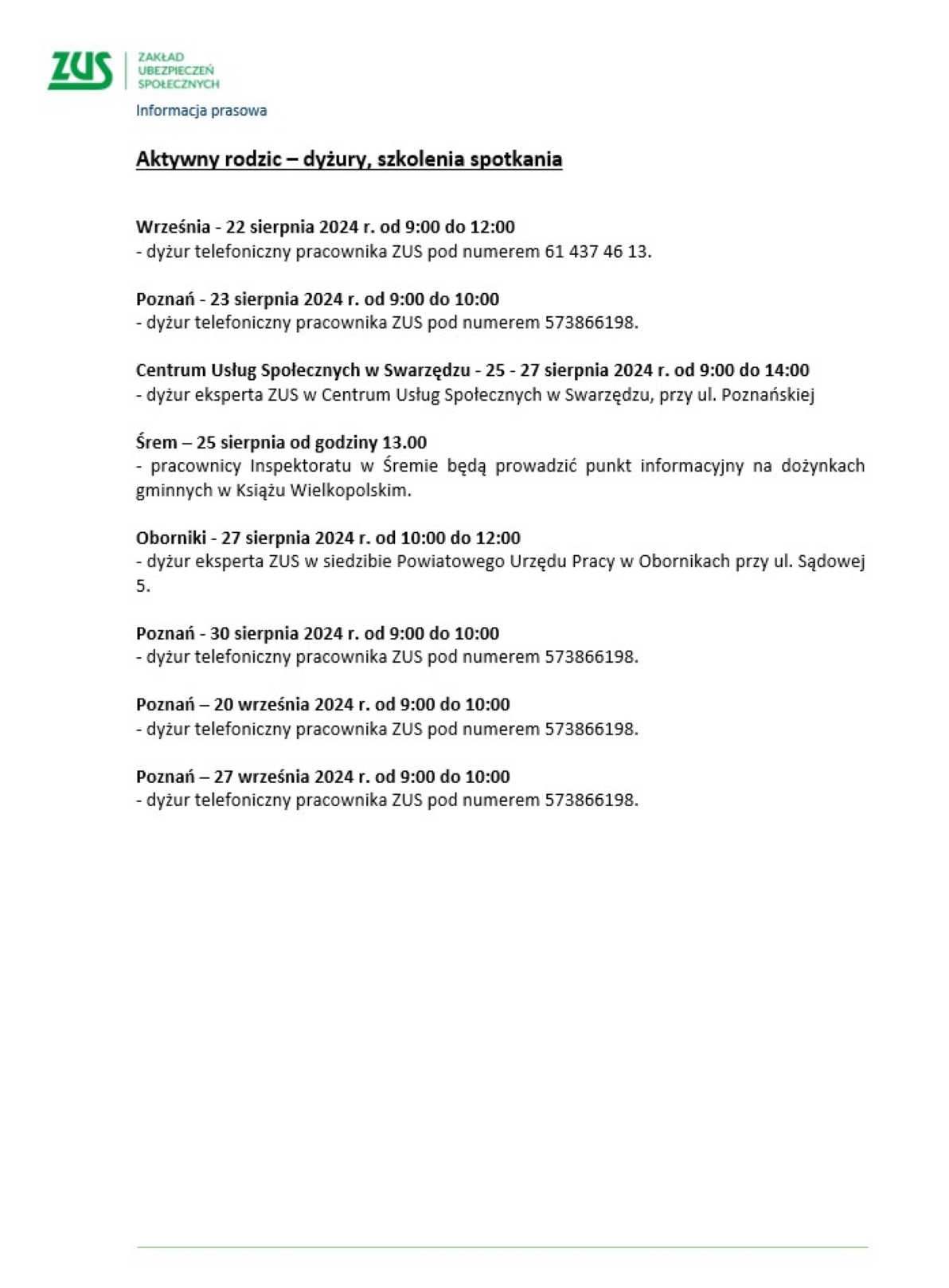 ZUS
ZAKŁAD
UBEZPIECZEŃ
SPOŁECZNYCH

Informacja prasowa

Aktywny rodzic – dyżury, szkolenia spotkania

Września - 22 sierpnia 2024 r. od 9:00 do 12:00
- dyżur telefoniczny pracownika ZUS pod numerem 61 437 46 13.

Poznań - 23 sierpnia 2024 r. od 9:00 do 10:00
- dyżur telefoniczny pracownika ZUS pod numerem 573866198.

Centrum Usług Społecznych w Swarzędzu - 25 - 27 sierpnia 2024 r. od 9:00 do 14:00
- dyżur eksperta ZUS w Centrum Usług Społecznych w Swarzędzu, przy ul. Poznańskiej

Śrem – 25 sierpnia od godziny 13.00
- pracownicy Inspektoratu w Śremie będą prowadzić punkt informacyjny na dożynkach gminnych w Książu Wielkopolskim.

Oborniki - 27 sierpnia 2024 r. od 10:00 do 12:00
- dyżur eksperta ZUS w siedzibie Powiatowego Urzędu Pracy w Obornikach przy ul. Sądowej 5.

Poznań - 30 sierpnia 2024 r. od 9:00 do 10:00
- dyżur telefoniczny pracownika ZUS pod numerem 573866198.

Poznań – 20 września 2024 r. od 9:00 do 10:00
- dyżur telefoniczny pracownika ZUS pod numerem 573866198.

Poznań – 27 września 2024 r. od 9:00 do 10:00
- dyżur telefoniczny pracownika ZUS pod numerem 573866198.